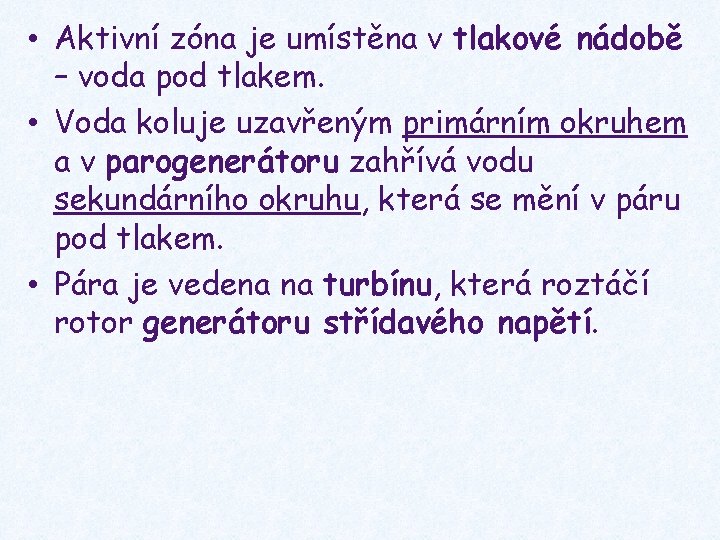 • Aktivní zóna je umístěna v tlakové nádobě – voda pod tlakem.

• Voda koluje uzavřeným primárním okruhem a v parogenerátoru zahřívá vodu sekundárního okruhu, která se mění v páru pod tlakem.

• Pára je vedena na turbínu, která roztáčí rotor generátoru střídavého napětí.